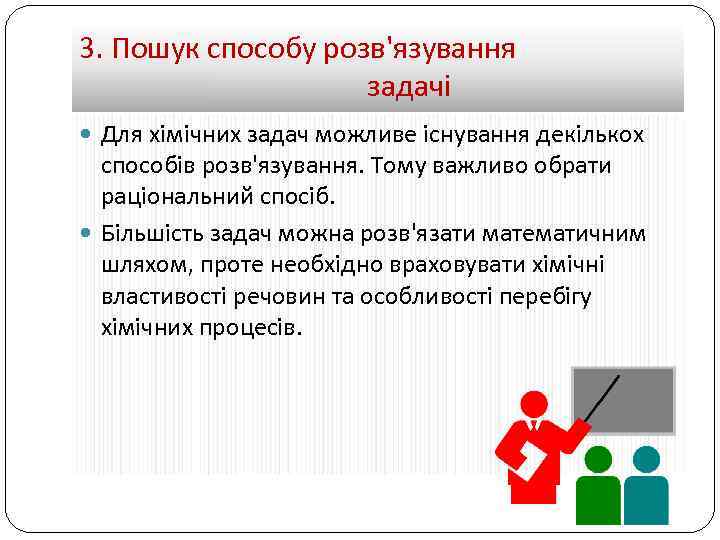 3. Пошук способу розв'язування задачі

Для хімічних задач можливе існування декількох способів розв'язування. Тому важливо обрати раціональний спосіб.

Більшість задач можна розв'язати математичним шляхом, проте необхідно враховувати хімічні властивості речовин та особливості перебігу хімічних процесів.